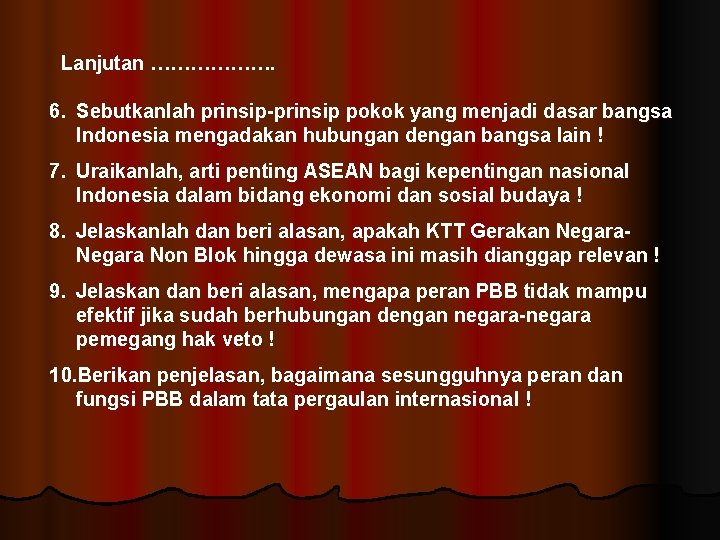 Lanjutan ……………….

6. Sebutkanlah prinsip-prinsip pokok yang menjadi dasar bangsa Indonesia mengadakan hubungan dengan bangsa lain !

7. Uraikanlah, arti penting ASEAN bagi kepentingan nasional Indonesia dalam bidang ekonomi dan sosial budaya !

8. Jelaskanlah dan beri alasan, apakah KTT Gerakan Negara-Negara Non Blok hingga dewasa ini masih dianggap relevan !

9. Jelaskan dan beri alasan, mengapa peran PBB tidak mampu efektif jika sudah berhubungan dengan negara-negara pemegang hak veto !

10.Berikan penjelasan, bagaimana sesungguhnya peran dan fungsi PBB dalam tata pergaulan internasional !